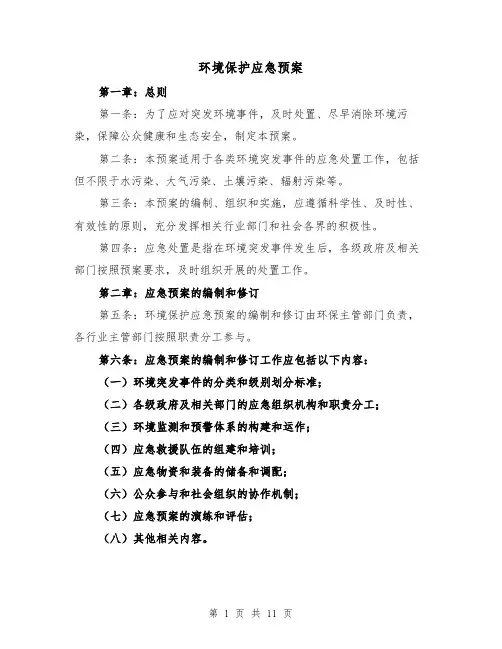 环境保护应急预案

第一章：总则

第一条：为了应对突发环境事件，及时处置、尽早消除环境污染，保障公众健康和生态安全，制定本预案。

第二条：本预案适用于各类环境突发事件的应急处置工作，包括但不限于水污染、大气污染、土壤污染、辐射污染等。

第三条：本预案的编制、组织和实施，应遵循科学性、及时性、有效性的原则，充分发挥相关行业部门和社会各界的积极性。

第四条：应急处置是指在环境突发事件发生后，各级政府及相关部门按照预案要求，及时组织开展的处置工作。

第二章：应急预案的编制和修订

第五条：环境保护应急预案的编制和修订由环保主管部门负责，各行业主管部门按照职责分工参与。

第六条：应急预案的编制和修订工作应包括以下内容：

（一）环境突发事件的分类和级别划分标准；

（二）各级政府及相关部门的应急组织机构和职责分工；

（三）环境监测和预警体系的构建和运作；

（四）应急救援队伍的组建和培训；

（五）应急物资和装备的储备和调配；

（六）公众参与和社会组织的协作机制；

（七）应急预案的演练和评估；

（八）其他相关内容。

第 1 页 共 11 页